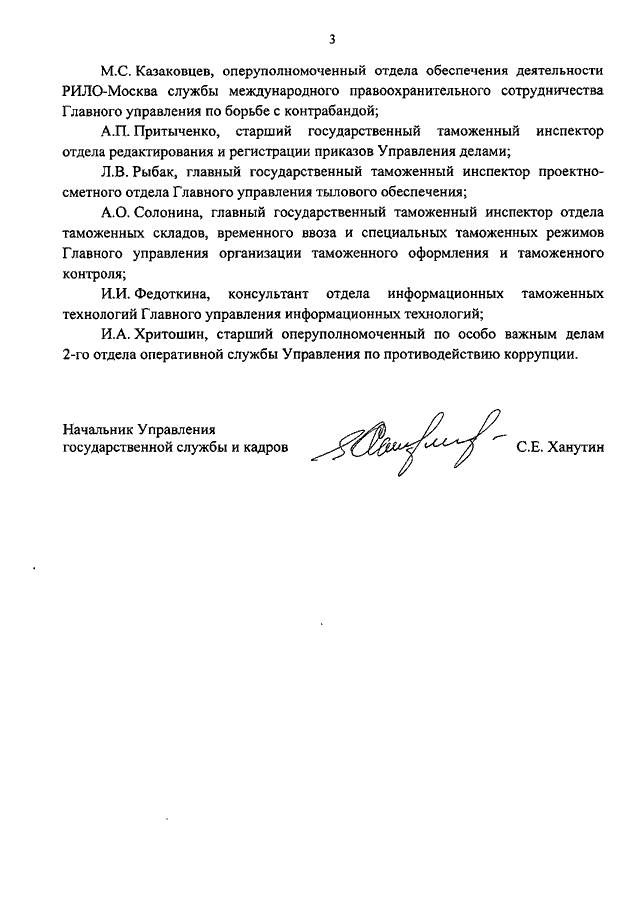 3

М.С. Казаковцев, оперуполномоченный отдела обеспечения деятельности РИЛО-Москва службы международного правоохранительного сотрудничества Главного управления по борьбе с контрабандой;

А.П. Притыченко, старший государственный таможенный инспектор отдела редактирования и регистрации приказов Управления делами;

Л.В. Рыбак, главный государственный таможенный инспектор проектно-сметного отдела Главного управления тылового обеспечения;

А.О. Солонина, главный государственный таможенный инспектор отдела таможенных складов, временного ввоза и специальных таможенных режимов Главного управления организации таможенного оформления и таможенного контроля;

И.И. Федоткина, консультант отдела информационных таможенных технологий Главного управления информационных технологий;

И.А. Хритошин, старший оперуполномоченный по особо важным делам 2-го отдела оперативной службы Управления по противодействию коррупции.

Начальник Управления
государственной службы и кадров С.Е. Ханутин